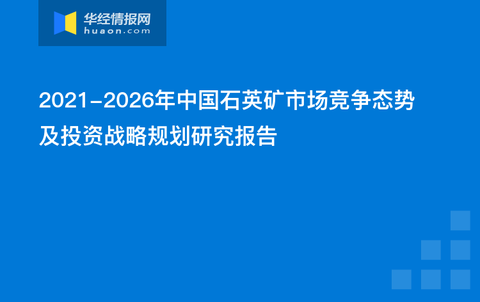 华经情报网
huaon.com

2021-2026年中国石英矿市场竞争态势及投资战略规划研究报告